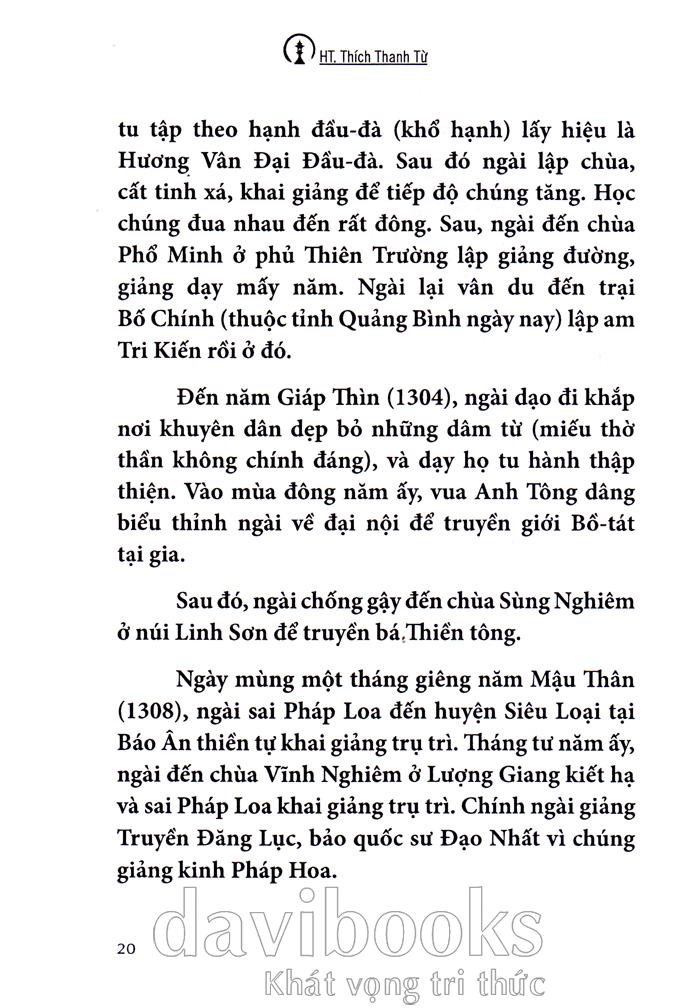 HT. Thích Thanh Từ

tu tập theo hạnh đầu-đà (khổ hạnh) lấy hiệu là Hương Vân Đại Đầu-đà. Sau đó ngài lập chùa, cất tinh xá, khai giảng để tiếp độ chúng tăng. Học chúng đua nhau đến rất đông. Sau, ngài đến chùa Phổ Minh ở phủ Thiên Trường lập giảng đường, giảng dạy mấy năm. Ngài lại vân du đến trại Bố Chính (thuộc tỉnh Quảng Bình ngày nay) lập am Tri Kiến rồi ở đó.

Đến năm Giáp Thìn (1304), ngài dạo đi khắp nơi khuyên dân dẹp bỏ những dâm từ (miếu thờ thần không chính đáng), và dạy họ tu hành thập thiện. Vào mùa đông năm ấy, vua Anh Tông dâng biểu thỉnh ngài về đại nội để truyền giới Bồ-tát tại gia.

Sau đó, ngài chống gậy đến chùa Sùng Nghiêm ở núi Linh Sơn để truyền bá Thiền tông.

Ngày mùng một tháng giêng năm Mậu Thân (1308), ngài sai Pháp Loa đến huyện Siêu Loại tại Báo Ân thiền tự khai giảng trụ trì. Tháng tư năm ấy, ngài đến chùa Vĩnh Nghiêm ở Lượng Giang kiết hạ và sai Pháp Loa khai giảng trụ trì. Chính ngài giảng Truyền Đăng Lục, bảo quốc sư Đạo Nhất vì chúng giảng kinh Pháp Hoa.

20

davibooks
Khát vọng tri thức